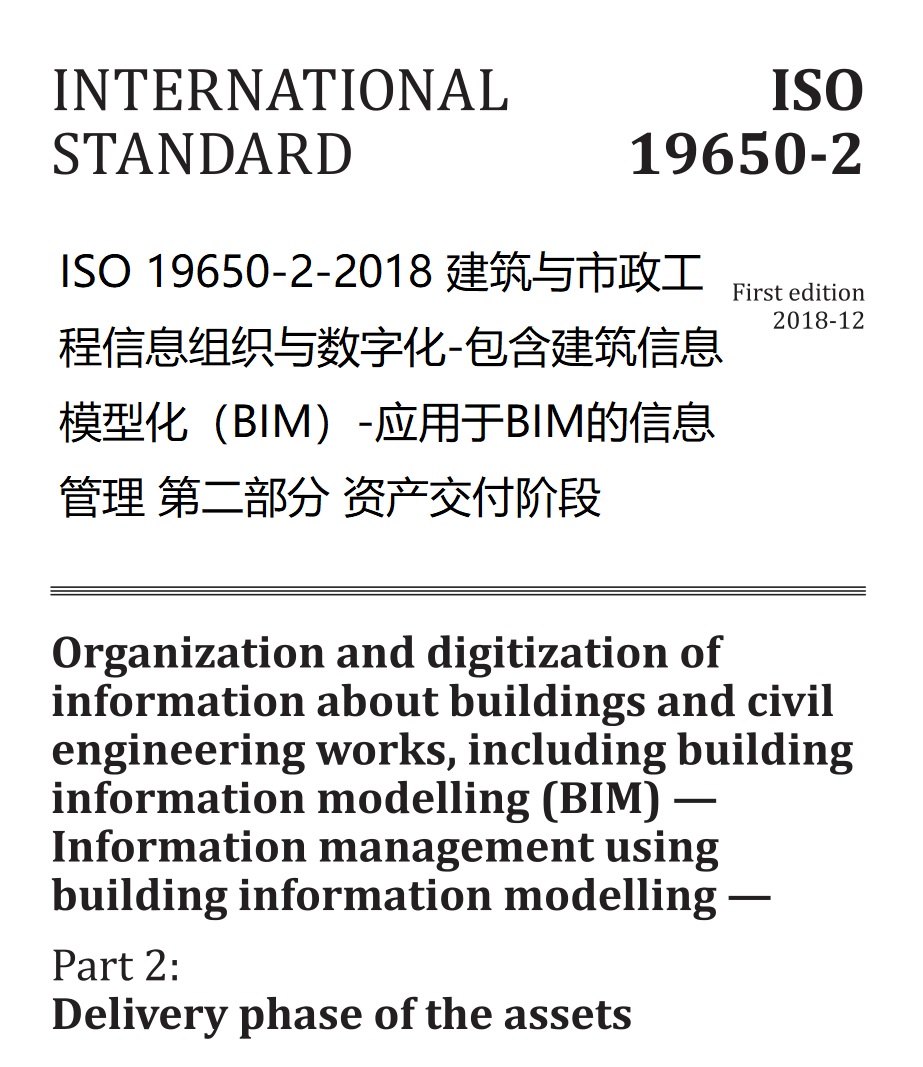 INTERNATIONAL STANDARD

ISO 19650-2

ISO 19650-2-2018 建筑与市政工程信息组织与数字化-包含建筑信息模型化（BIM）-应用于BIM的信息管理 第二部分 资产交付阶段

First edition
2018-12

Organization and digitization of information about buildings and civil engineering works, including building information modelling (BIM) — Information management using building information modelling —

Part 2:
Delivery phase of the assets